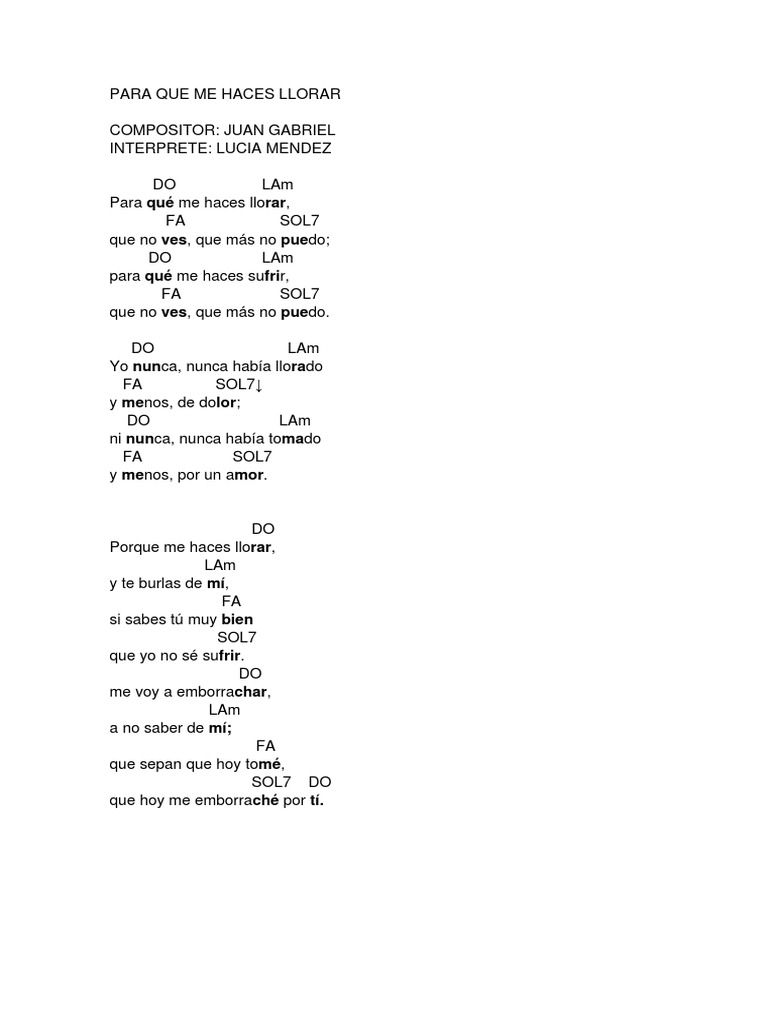 PARA QUE ME HACES LLORAR

COMPOSITOR: JUAN GABRIEL
INTERPRETE: LUCIA MENDEZ

DO LAm
Para qué me haces llorar,
FA SOL7
que no ves, que más no puedo;
DO LAm
para qué me haces sufrir,
FA SOL7
que no ves, que más no puedo.

DO LAm
Yo nunca, nunca había llorado
FA SOL7↓
y menos, de dolor;
DO LAm
ni nunca, nunca había tomado
FA SOL7
y menos, por un amor.

DO
Porque me haces llorar,
LAm
y te burlas de mí,
FA
si sabes tú muy bien
SOL7
que yo no sé sufrir.
DO
me voy a emborrachar,
LAm
a no saber de mí;
FA
que sepan que hoy tomé,
SOL7 DO
que hoy me emborraché por tí.